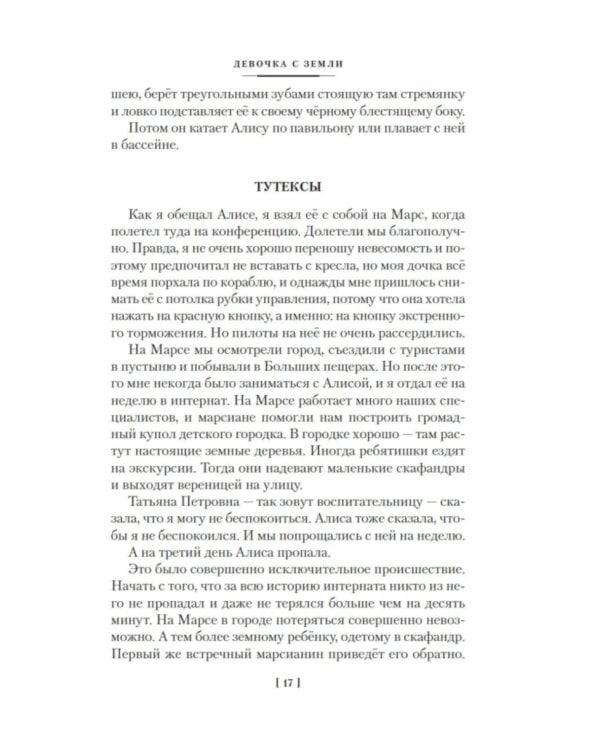 ДЕВОЧКА С ЗЕМЛИ

шею, берёт треугольными зубами стоящую там стремянку и ловко подставляет её к своему чёрному блестящему боку.

Потом он катает Алису по павильону или плавает с ней в бассейне.

ТУТЕКСЫ

Как я обещал Алисе, я взял её с собой на Марс, когда полетел туда на конференцию. Долетели мы благополучно. Правда, я не очень хорошо переношу невесомость и поэтому предпочитал не вставать с кресла, но моя дочка всё время порхала по кораблю, и однажды мне пришлось снимать её с потолка рубки управления, потому что она хотела нажать на красную кнопку, а именно: на кнопку экстренного торможения. Но пилоты на неё не очень рассердились.

На Марсе мы осмотрели город, съездили с туристами в пустыню и побывали в Больших пещерах. Но после этого мне некогда было заниматься с Алисой, и я отдал её на неделю в интернат. На Марсе работает много наших специалистов, и марсиане помогли нам построить громадный купол детского городка. В городке хорошо — там растут настоящие земные деревья. Иногда ребятишки ездят на экскурсии. Тогда они надевают маленькие скафандры и выходят вереницей на улицу.

Татьяна Петровна — так зовут воспитательницу — сказала, что я могу не беспокоиться. Алиса тоже сказала, чтобы я не беспокоился. И мы попрощались с ней на неделю.

А на третий день Алиса пропала.

Это было совершенно исключительное происшествие. Начать с того, что за всю историю интерната никто из него не пропадал и даже не терялся больше чем на десять минут. На Марсе в городе потеряться совершенно невозможно. А тем более земному ребёнку, одетому в скафандр. Первый же встречный марсианин приведёт его обратно.

[ 17 ]